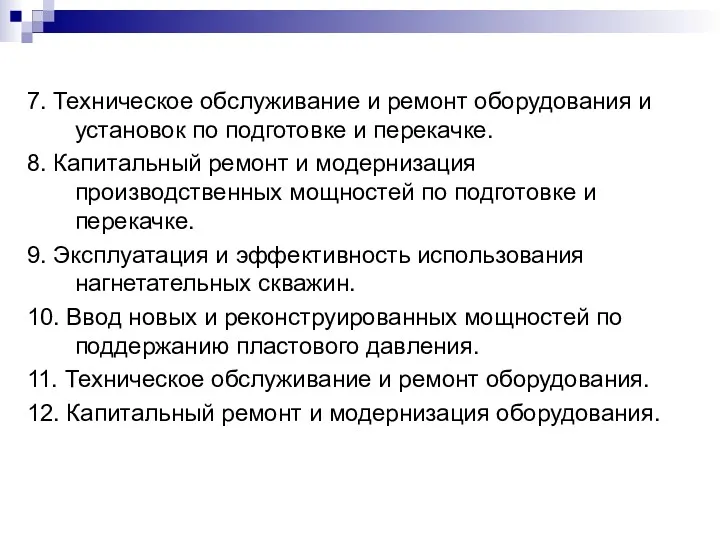 7. Техническое обслуживание и ремонт оборудования и установок по подготовке и перекачке.

8. Капитальный ремонт и модернизация производственных мощностей по подготовке и перекачке.

9. Эксплуатация и эффективность использования нагнетательных скважин.

10. Ввод новых и реконструированных мощностей по поддержанию пластового давления.

11. Техническое обслуживание и ремонт оборудования.

12. Капитальный ремонт и модернизация оборудования.